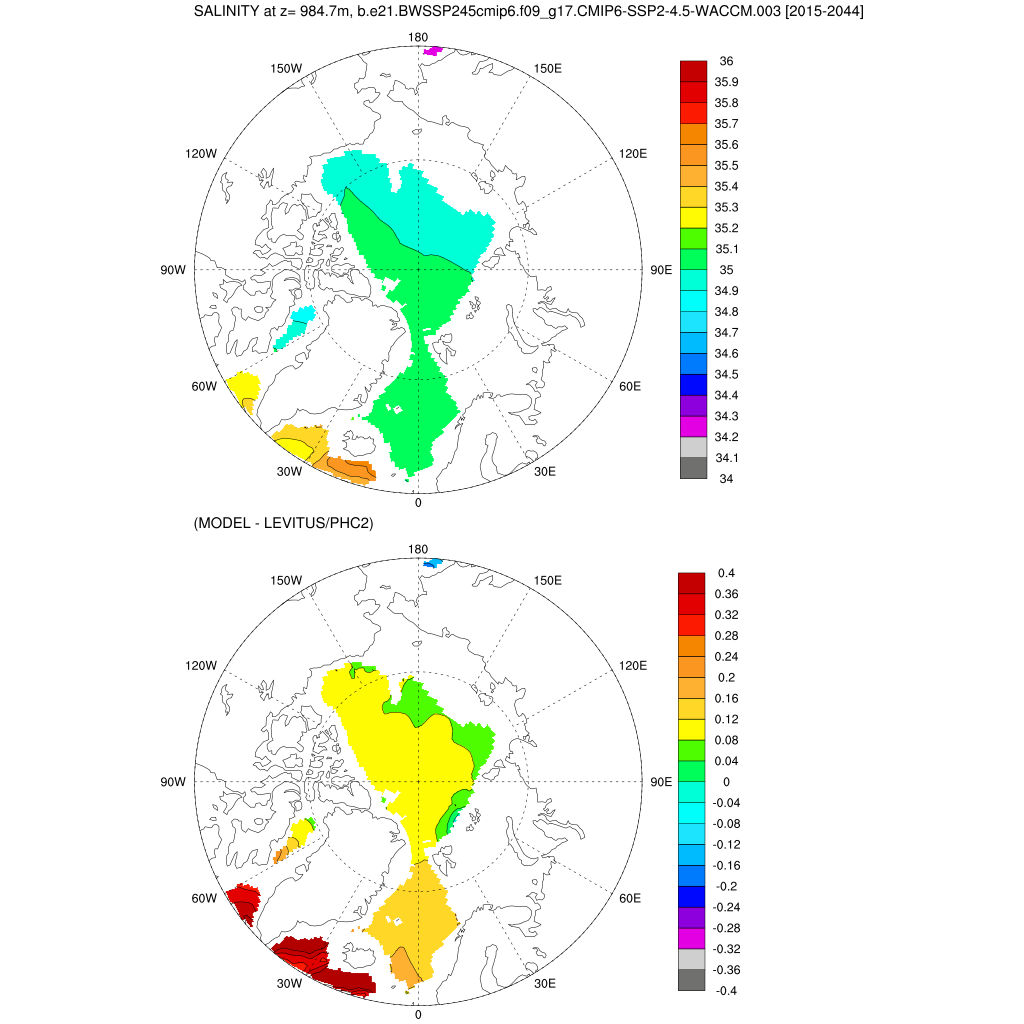 SALINITY at z= 984.7m, b.e21.BWSSP245cmip6.f09_g17.CMIP6-SSP2-4.5-WACCM.003 [2015-2044]

180
150W
150E
120W
120E
90W
90E
60W
60E
30W
30E
0

36
35.9
35.8
35.7
35.6
35.5
35.4
35.3
35.2
35.1
35
34.9
34.8
34.7
34.6
34.5
34.4
34.3
34.2
34.1
34

(MODEL - LEVITUS/PHC2)

180
150W
150E
120W
120E
90W
90E
60W
60E
30W
30E
0

0.4
0.36
0.32
0.28
0.24
0.2
0.16
0.12
0.08
0.04
0
-0.04
-0.08
-0.12
-0.16
-0.2
-0.24
-0.28
-0.32
-0.36
-0.4